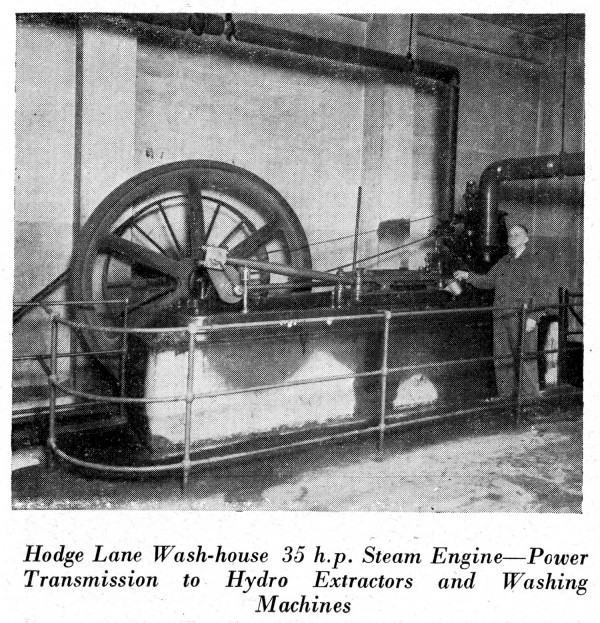 Hodge Lane Wash-house 35 h.p. Steam Engine—Power Transmission to Hydro Extractors and Washing Machines